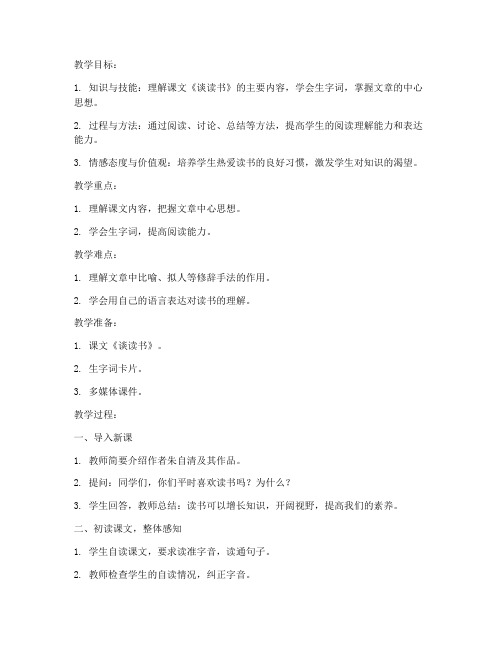 教学目标：

1. 知识与技能：理解课文《谈读书》的主要内容，学会生字词，掌握文章的中心思想。

2. 过程与方法：通过阅读、讨论、总结等方法，提高学生的阅读理解能力和表达能力。

3. 情感态度与价值观：培养学生热爱读书的良好习惯，激发学生对知识的渴望。

教学重点：

1. 理解课文内容，把握文章中心思想。

2. 学会生字词，提高阅读能力。

教学难点：

1. 理解文章中比喻、拟人等修辞手法的作用。

2. 学会用自己的语言表达对读书的理解。

教学准备：

1. 课文《谈读书》。

2. 生字词卡片。

3. 多媒体课件。

教学过程：

一、导入新课

1. 教师简要介绍作者朱自清及其作品。

2. 提问：同学们，你们平时喜欢读书吗？为什么？

3. 学生回答，教师总结：读书可以增长知识，开阔视野，提高我们的素养。

二、初读课文，整体感知

1. 学生自读课文，要求读准字音，读通句子。

2. 教师检查学生的自读情况，纠正字音。